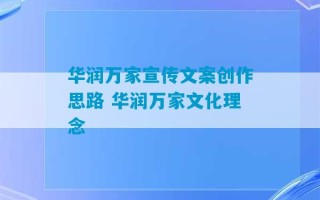 华润万家宣传文案创作思路 华润万家文化理念